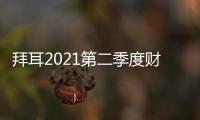 拜耳2021第二季度财